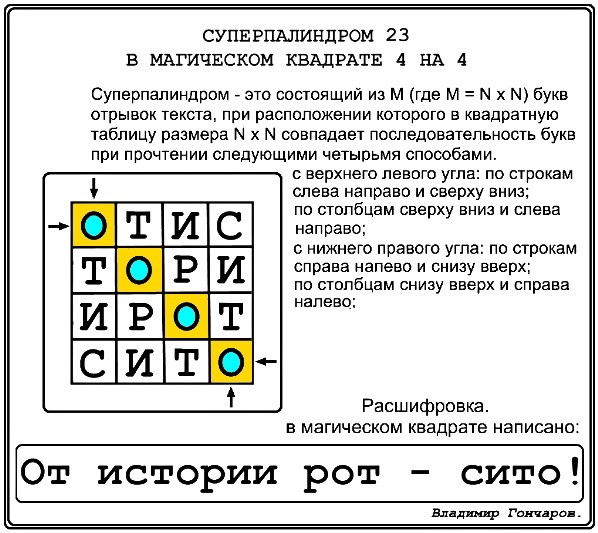 СУПЕРПАЛИНДРОМ 23
В МАГИЧЕСКОМ КВАДРАТЕ 4 НА 4

Суперпалиндром - это состоящий из М (где М = N x N) букв отрывок текста, при расположении которого в квадратную таблицу размера N x N совпадает последовательность букв при прочтении следующими четырьмя способами.

| О | Т | И | С |
|---|---|---|---|
| Т | О | Р | И |
| И | Р | О | Т |
| С | И | Т | О |

с верхнего левого угла: по строкам слева направо и сверху вниз;
по столбцам сверху вниз и слева направо;
с нижнего правого угла: по строкам справа налево и снизу вверх;
по столбцам снизу вверх и справа налево;

Расшифровка.
в магическом квадрате написано:

От истории рот - сито!

Владимир Гончаров.